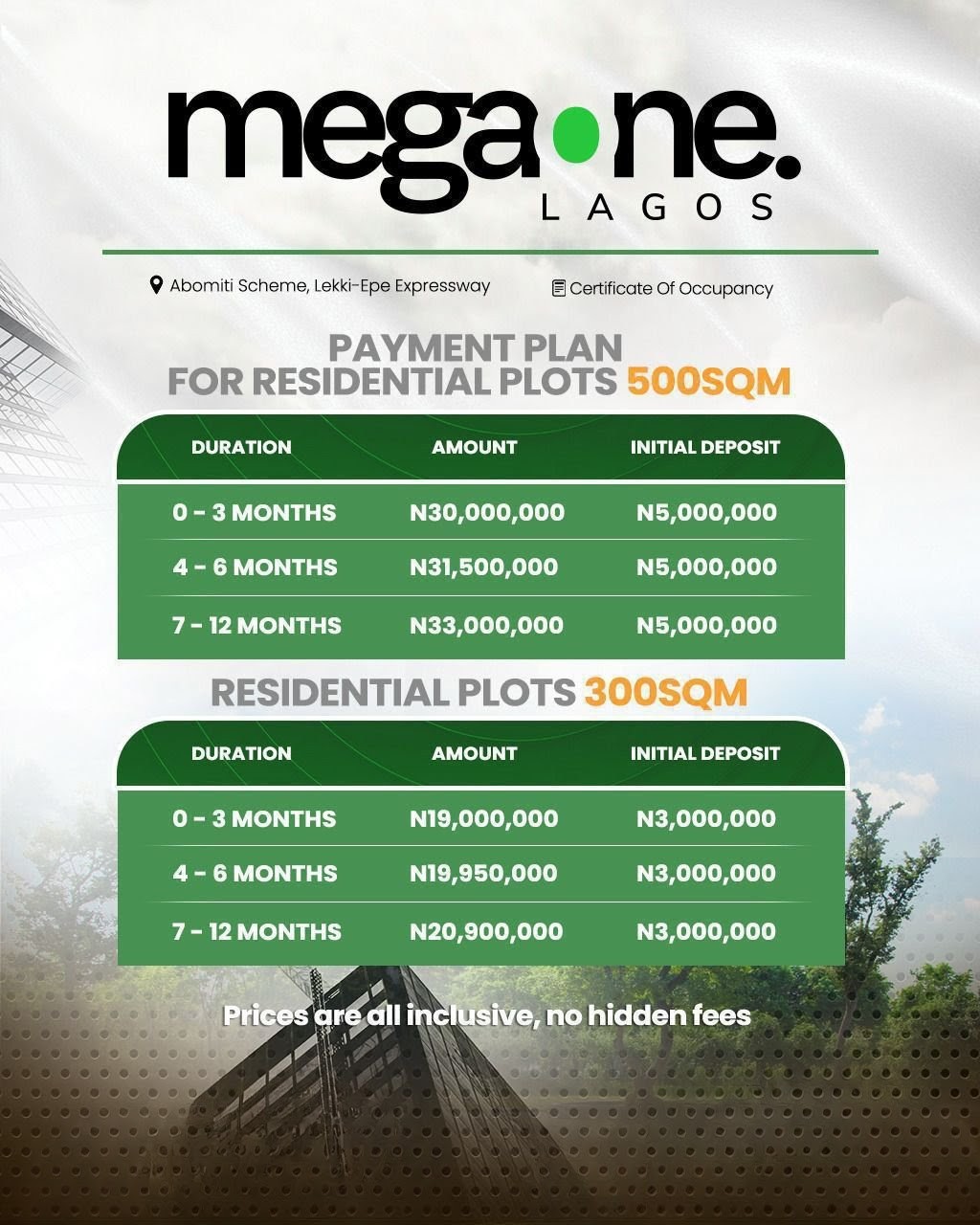 megaone.
LAGOS

Abomiti Scheme, Lekki-Epe Expressway

Certificate Of Occupancy

PAYMENT PLAN
FOR RESIDENTIAL PLOTS 500SQM

| DURATION | AMOUNT | INITIAL DEPOSIT |
|---|---|---|
| 0 - 3 MONTHS | N30,000,000 | N5,000,000 |
| 4 - 6 MONTHS | N31,500,000 | N5,000,000 |
| 7 - 12 MONTHS | N33,000,000 | N5,000,000 |

RESIDENTIAL PLOTS 300SQM

| DURATION | AMOUNT | INITIAL DEPOSIT |
|---|---|---|
| 0 - 3 MONTHS | N19,000,000 | N3,000,000 |
| 4 - 6 MONTHS | N19,950,000 | N3,000,000 |
| 7 - 12 MONTHS | N20,900,000 | N3,000,000 |

Prices are all inclusive, no hidden fees